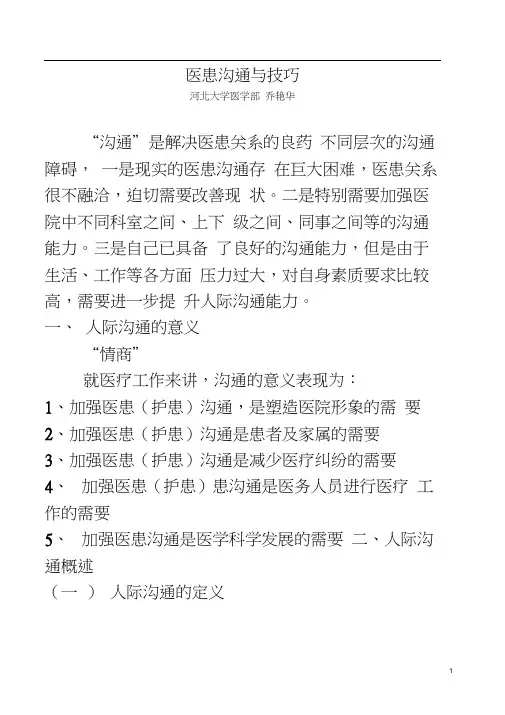 医患沟通与技巧

河北大学医学部 乔艳华

“沟通”是解决医患关系的良药 不同层次的沟通障碍， 一是现实的医患沟通存 在巨大困难，医患关系很不融洽，迫切需要改善现 状。二是特别需要加强医院中不同科室之间、上下 级之间、同事之间等的沟通能力。三是自己已具备 了良好的沟通能力，但是由于生活、工作等各方面 压力过大，对自身素质要求比较高，需要进一步提 升人际沟通能力。

一、 人际沟通的意义

“情商”

就医疗工作来讲，沟通的意义表现为：

1、加强医患（护患）沟通，是塑造医院形象的需 要

2、加强医患（护患）沟通是患者及家属的需要

3、加强医患（护患）沟通是减少医疗纠纷的需要

4、 加强医患（护患）患沟通是医务人员进行医疗 工作的需要

5、 加强医患沟通是医学科学发展的需要 二、人际沟通概述

（一 ） 人际沟通的定义

1